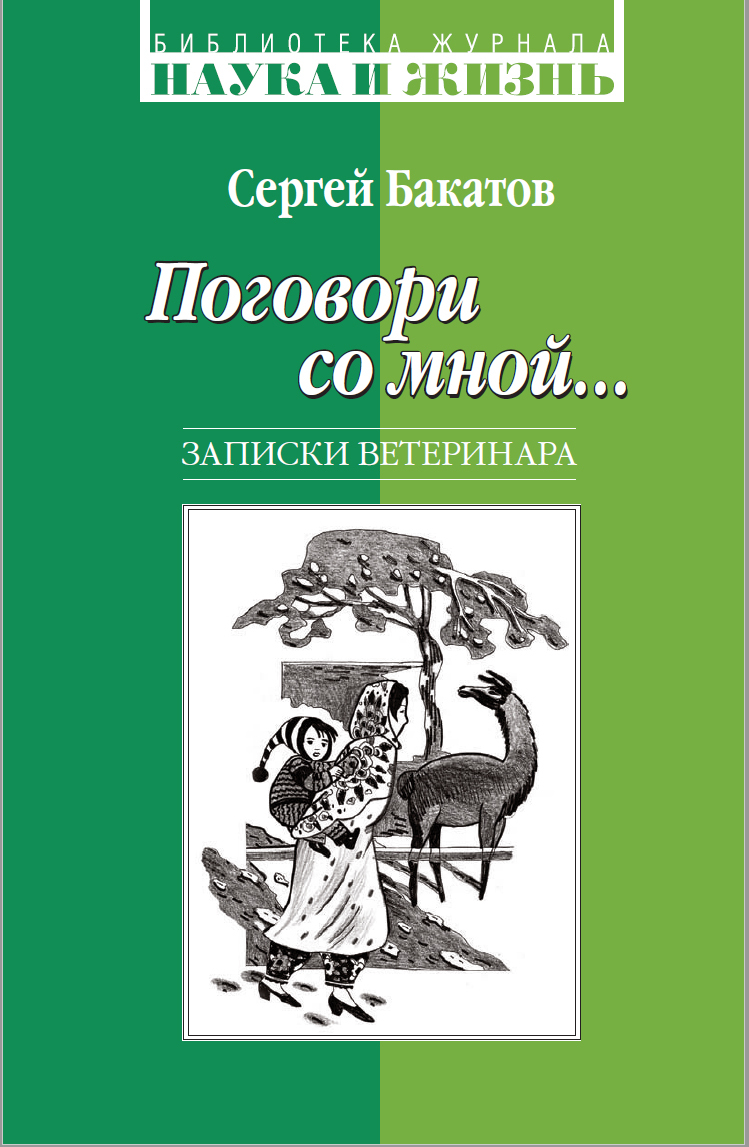 БИБЛИОТЕКА ЖУРНАЛА
НАУКА И ЖИЗНЬ

Сергей Бакатов

Поговори со мной...

ЗАПИСКИ ВЕТЕРИНАРА